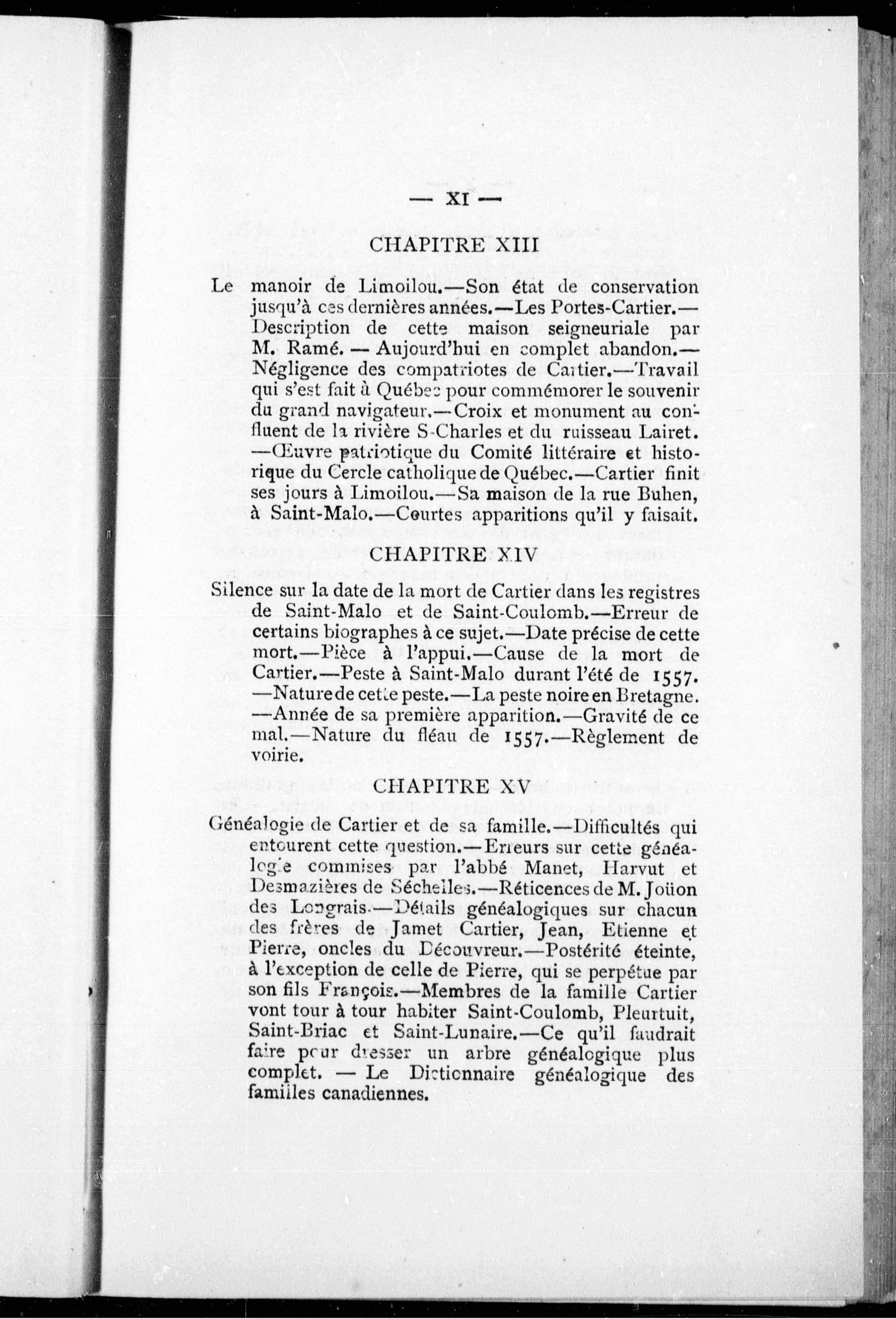 — XI —

CHAPITRE XIII

Le manoir de Limoilou.—Son état de conservation jusqu'à ces dernières années.—Les Portes-Cartier.—Description de cette maison seigneuriale par M. Ramé. — Aujourd'hui en complet abandon.—Négligence des compatriotes de Cartier.—Travail qui s'est fait à Québec pour commémorer le souvenir du grand navigateur.—Croix et monument au confluent de la rivière S-Charles et du ruisseau Lairet.—Œuvre patriotique du Comité littéraire et historique du Cercle catholique de Québec.—Cartier finit ses jours à Limoilou.—Sa maison de la rue Buhen, à Saint-Malo.—Courtes apparitions qu'il y faisait.

CHAPITRE XIV

Silence sur la date de la mort de Cartier dans les registres de Saint-Malo et de Saint-Coulomb.—Erreur de certains biographes à ce sujet.—Date précise de cette mort.—Pièce à l'appui.—Cause de la mort de Cartier.—Peste à Saint-Malo durant l'été de 1557.—Nature de cette peste.—La peste noire en Bretagne.—Année de sa première apparition.—Gravité de ce mal.—Nature du fléau de 1557.—Règlement de voirie.

CHAPITRE XV

Généalogie de Cartier et de sa famille.—Difficultés qui entourent cette question.—Erreurs sur cette généalogie commises par l'abbé Manet, Harvut et Desmazières de Séchelles.—Réticences de M. Joüon des Longrais.—Détails généalogiques sur chacun des frères de Jamet Cartier, Jean, Etienne et Pierre, oncles du Découvreur.—Postérité éteinte, à l'exception de celle de Pierre, qui se perpétue par son fils François.—Membres de la famille Cartier vont tour à tour habiter Saint-Coulomb, Pleurtuit, Saint-Briac et Saint-Lunaire.—Ce qu'il faudrait faire pour dresser un arbre généalogique plus complet. — Le Dictionnaire généalogique des familles canadiennes.